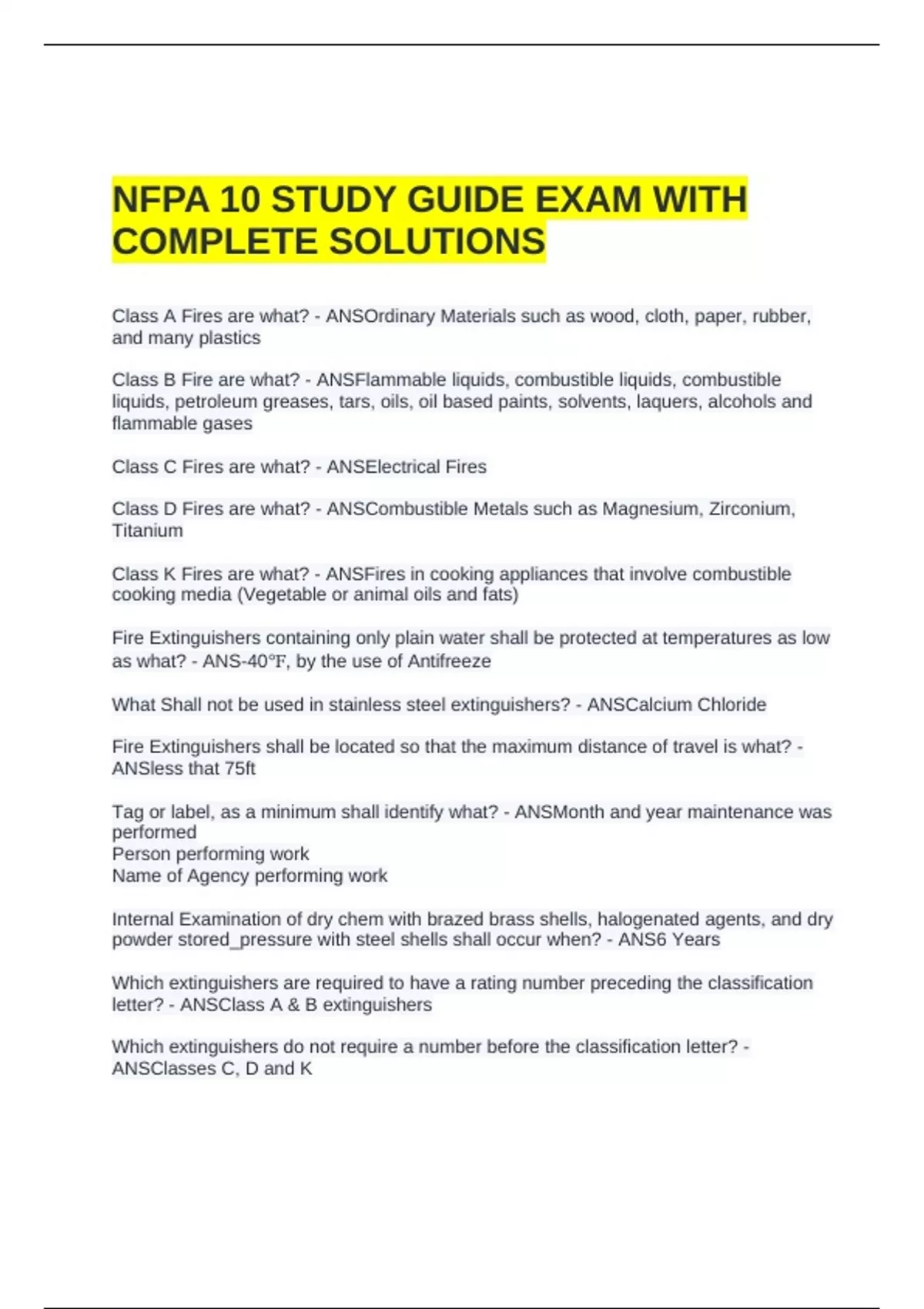 NFPA 10 STUDY GUIDE EXAM WITH COMPLETE SOLUTIONS

Class A Fires are what? - ANSOrdinary Materials such as wood, cloth, paper, rubber, and many plastics

Class B Fire are what? - ANSFlammable liquids, combustible liquids, combustible liquids, petroleum greases, tars, oils, oil based paints, solvents, laquers, alcohols and flammable gases

Class C Fires are what? - ANSElectrical Fires

Class D Fires are what? - ANSCombustible Metals such as Magnesium, Zirconium, Titanium

Class K Fires are what? - ANSFires in cooking appliances that involve combustible cooking media (Vegetable or animal oils and fats)

Fire Extinguishers containing only plain water shall be protected at temperatures as low as what? - ANS-40℉, by the use of Antifreeze

What Shall not be used in stainless steel extinguishers? - ANSCalcium Chloride

Fire Extinguishers shall be located so that the maximum distance of travel is what? - ANSless that 75ft

Tag or label, as a minimum shall identify what? - ANSMonth and year maintenance was performed
Person performing work
Name of Agency performing work

Internal Examination of dry chem with brazed brass shells, halogenated agents, and dry powder stored_pressure with steel shells shall occur when? - ANS6 Years

Which extinguishers are required to have a rating number preceding the classification letter? - ANSClass A & B extinguishers

Which extinguishers do not require a number before the classification letter? - ANSClasses C, D and K